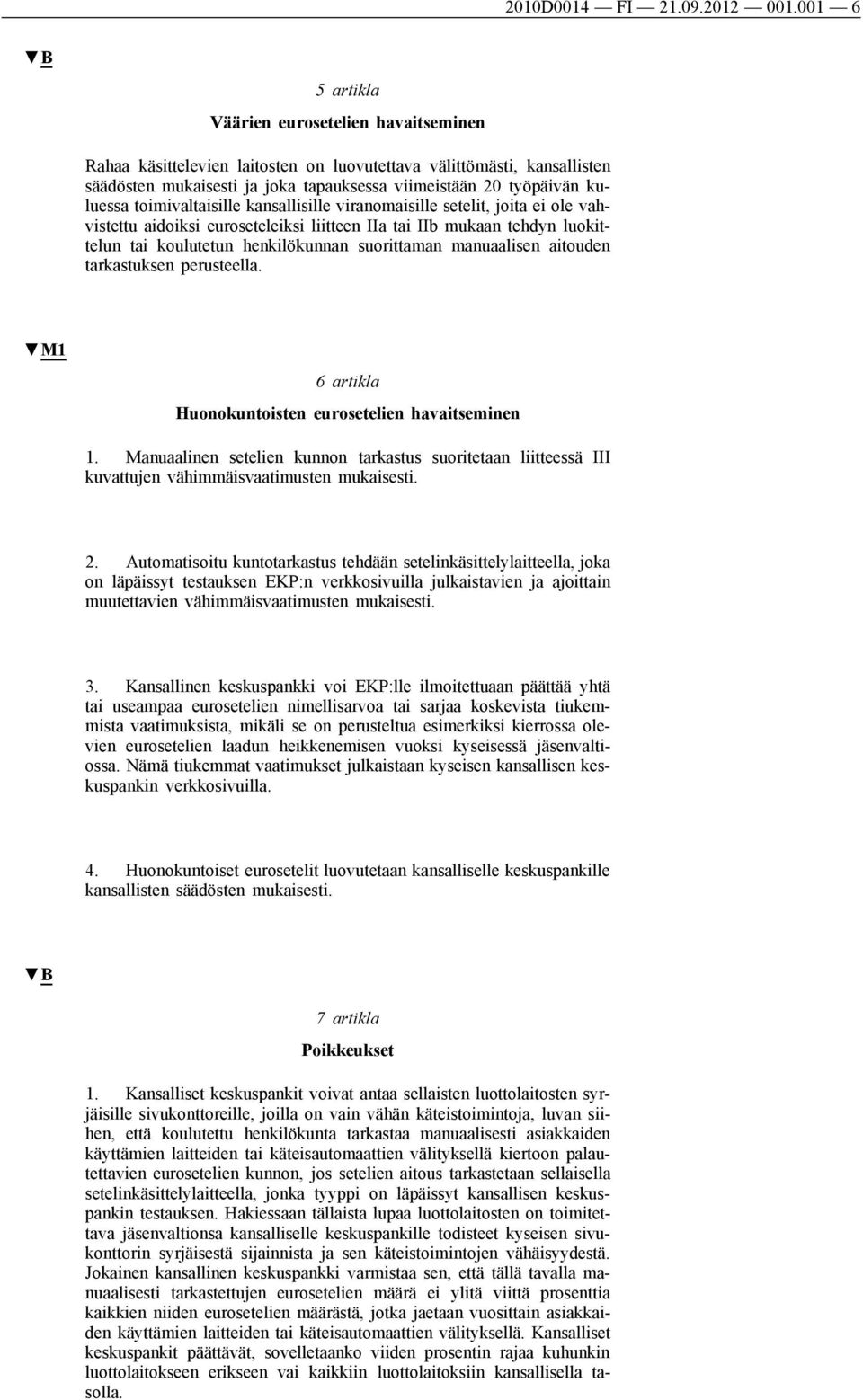 2010D0014 — FI — 21.09.2012 — 001.001 — 6

▼B

5 artikla

Väärien eurosetelien havaitseminen

Rahaa käsittelevien laitosten on luovutettava välittömästi, kansallisten säädösten mukaisesti ja joka tapauksessa viimeistään 20 työpäivän kuluessa toimivaltaisille kansallisille viranomaisille setelit, joita ei ole vahvistettu aidoiksi euroseteleiksi liitteen IIa tai IIb mukaan tehdyn luokittelun tai koulutetun henkilökunnan suorittaman manuaalisen aitouden tarkastuksen perusteella.

▼M1

6 artikla

Huonokuntoisten eurosetelien havaitseminen

1. Manuaalinen setelien kunnon tarkastus suoritetaan liitteessä III kuvattujen vähimmäisvaatimusten mukaisesti.

2. Automatisoitu kuntotarkastus tehdään setelinkäsittelylaitteella, joka on läpäissyt testauksen EKP:n verkkosivuilla julkaistavien ja ajoittain muutettavien vähimmäisvaatimusten mukaisesti.

3. Kansallinen keskuspankki voi EKP:lle ilmoitettuaan päättää yhtä tai useampaa eurosetelien nimellisarvoa tai sarjaa koskevista tiukemmista vaatimuksista, mikäli se on perusteltua esimerkiksi kierrossa olevien eurosetelien laadun heikkenemisen vuoksi kyseisessä jäsenvaltiossa. Nämä tiukemmat vaatimukset julkaistaan kyseisen kansallisen keskuspankin verkkosivuilla.

4. Huonokuntoiset eurosetelit luovutetaan kansalliselle keskuspankille kansallisten säädösten mukaisesti.

▼B

7 artikla

Poikkeukset

1. Kansalliset keskuspankit voivat antaa sellaisten luottolaitosten syrjäisille sivukonttoreille, joilla on vain vähän käteistoimintoja, luvan siihen, että koulutettu henkilökunta tarkastaa manuaalisesti asiakkaiden käyttämien laitteiden tai käteisautomaattien välityksellä kiertoon palautettavien eurosetelien kunnon, jos setelien aitous tarkastetaan sellaisella setelinkäsittelylaitteella, jonka tyyppi on läpäissyt kansallisen keskuspankin testauksen. Hakiessaan tällaista lupaa luottolaitosten on toimitettava jäsenvaltionsa kansalliselle keskuspankille todisteet kyseisen sivukonttorin syrjäisestä sijainnista ja sen käteistoimintojen vähäisyydestä. Jokainen kansallinen keskuspankki varmistaa sen, että tällä tavalla manuaalisesti tarkastettujen eurosetelien määrä ei ylitä viittä prosenttia kaikkien niiden eurosetelien määrästä, jotka jaetaan vuosittain asiakkaiden käyttämien laitteiden tai käteisautomaattien välityksellä. Kansalliset keskuspankit päättävät, sovelletaanko viiden prosentin rajaa kuhunkin luottolaitokseen erikseen vai kaikkiin luottolaitoksiin kansallisella tasolla.